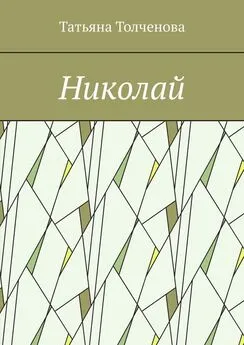 Татьяна Толченова

Николай